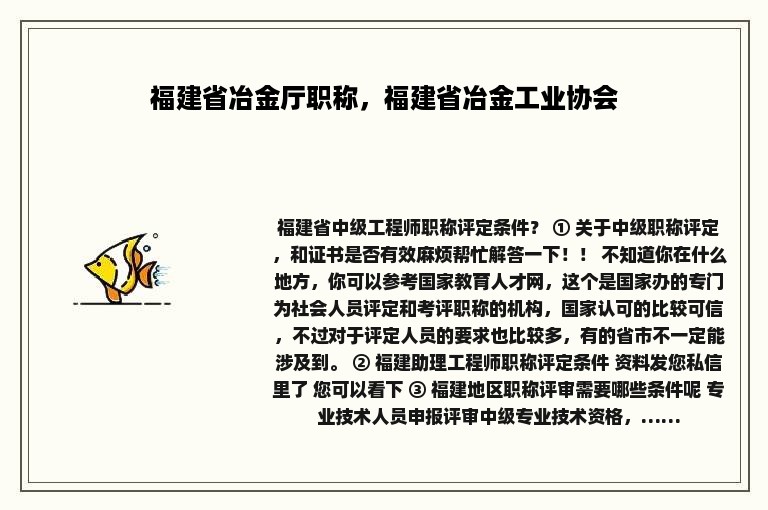 福建省冶金厅职称，福建省冶金工业协会

福建省中级工程师职称评定条件？ ① 关于中级职称评定，和证书是否有效麻烦帮忙解答一下！！ 不知道你在什么地方，你可以参考国家教育人才网，这个是国家办的专门为社会人员评定和考评职称的机构，国家认可的比较可信，不过对于评定人员的要求也比较多，有的省市不一定能涉及到。 ② 福建助理工程师职称评定条件 资料发您私信里了 您可以看下 ③ 福建地区职称评审需要哪些条件呢 专业技术人员申报评审中级专业技术资格，……